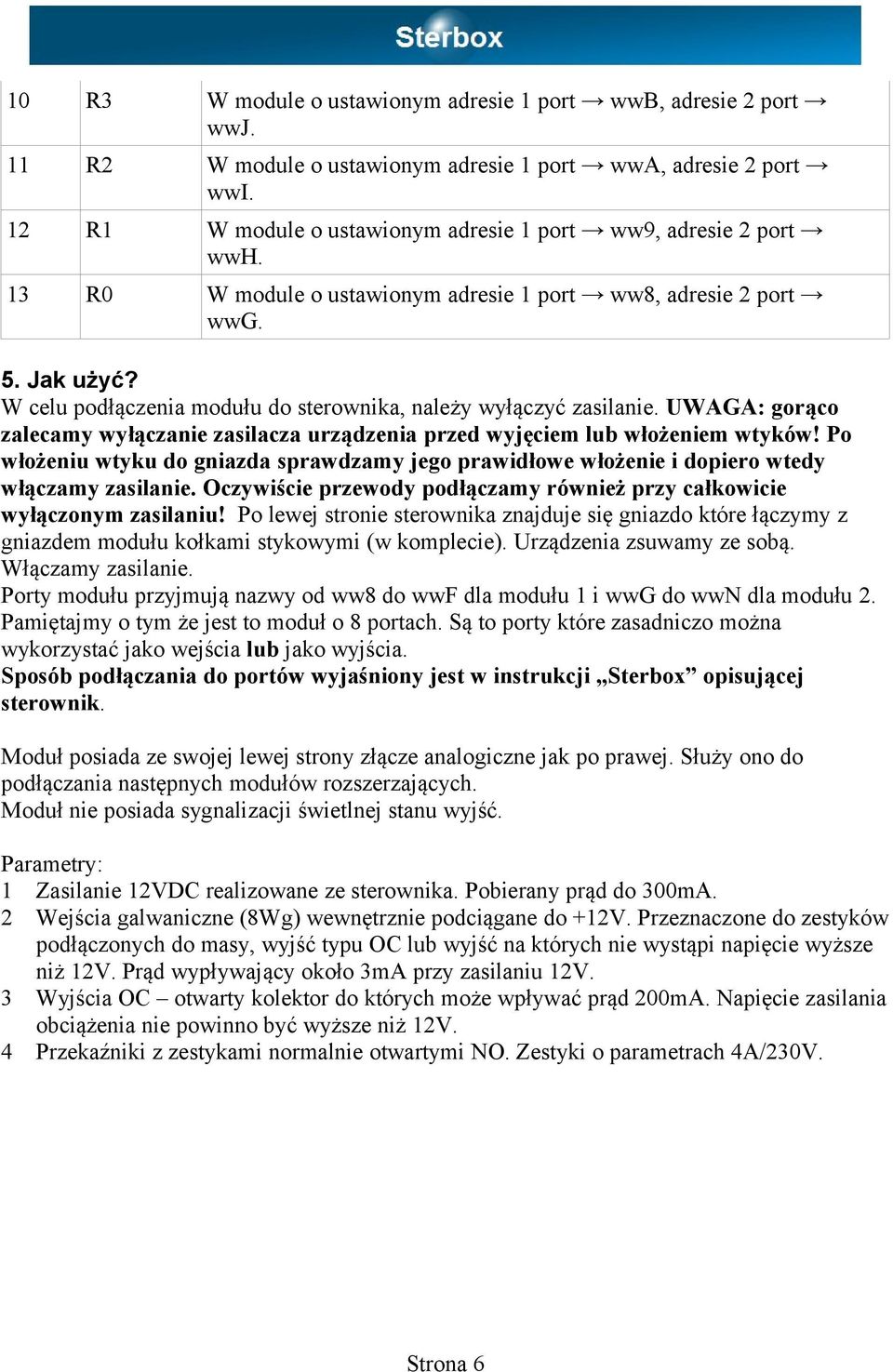 Sterbox

| 10 | R3 | W module o ustawionym adresie 1 port → wwB, adresie 2 port → wwJ. |
|---|---|---|
| 11 | R2 | W module o ustawionym adresie 1 port → wwA, adresie 2 port → wwI. |
| 12 | R1 | W module o ustawionym adresie 1 port → ww9, adresie 2 port → wwH. |
| 13 | R0 | W module o ustawionym adresie 1 port → ww8, adresie 2 port → wwG. |

5. Jak użyć?

W celu podłączenia modułu do sterownika, należy wyłączyć zasilanie. UWAGA: gorąco zalecamy wyłączanie zasilacza urządzenia przed wyjęciem lub włożeniem wtyków! Po włożeniu wtyku do gniazda sprawdzamy jego prawidłowe włożenie i dopiero wtedy włączamy zasilanie. Oczywiście przewody podłączamy również przy całkowicie wyłączonym zasilaniu! Po lewej stronie sterownika znajduje się gniazdo które łączymy z gniazdem modułu kołkami stykowymi (w komplecie). Urządzenia zsuwamy ze sobą. Włączamy zasilanie.

Porty modułu przyjmują nazwy od ww8 do wwF dla modułu 1 i wwG do wwN dla modułu 2. Pamiętajmy o tym że jest to moduł o 8 portach. Są to porty które zasadniczo można wykorzystać jako wejścia lub jako wyjścia.

Sposób podłączania do portów wyjaśniony jest w instrukcji „Sterbox” opisującej sterownik.

Moduł posiada ze swojej lewej strony złącze analogiczne jak po prawej. Służy ono do podłączania następnych modułów rozszerzających.

Moduł nie posiada sygnalizacji świetlnej stanu wyjść.

Parametry:
1 Zasilanie 12VDC realizowane ze sterownika. Pobierany prąd do 300mA.
2 Wejścia galwaniczne (8Wg) wewnętrznie podciągane do +12V. Przeznaczone do zestyków podłączonych do masy, wyjść typu OC lub wyjść na których nie wystąpi napięcie wyższe niż 12V. Prąd wypływający około 3mA przy zasilaniu 12V.
3 Wyjścia OC – otwarty kolektor do których może wpływać prąd 200mA. Napięcie zasilania obciążenia nie powinno być wyższe niż 12V.
4 Przekaźniki z zestykami normalnie otwartymi NO. Zestyki o parametrach 4A/230V.

Strona 6